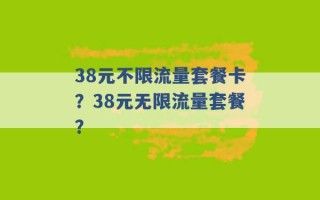 38元不限流量套餐卡？38元无限流量套餐？